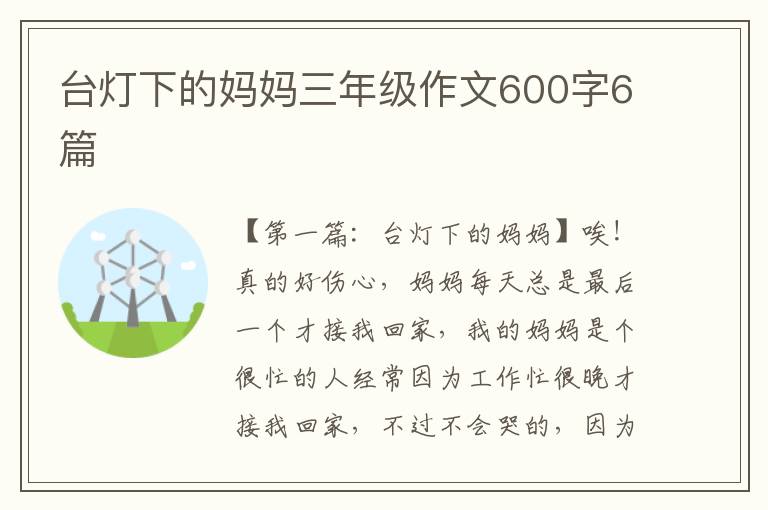 台灯下的妈妈三年级作文600字6篇

【第一篇：台灯下的妈妈】唉！真的好伤心，妈妈每天总是最后一个才接我回家，我的妈妈是个很忙的人经常因为工作忙很晚才接我回家，不过不会哭的，因为